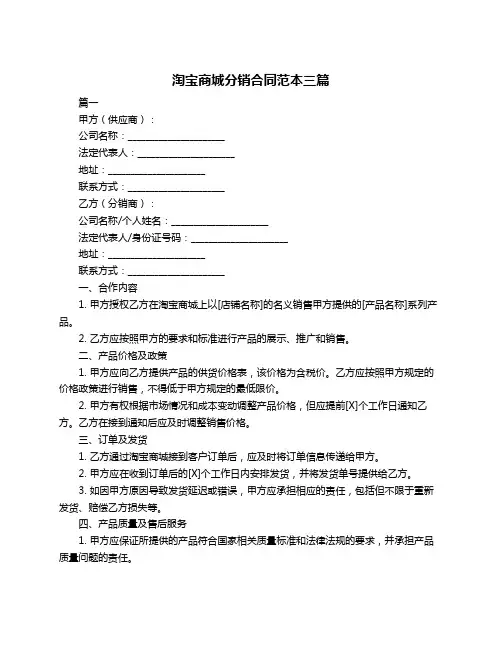 淘宝商城分销合同范本三篇

篇一

甲方（供应商）：

公司名称：____________________

法定代表人：____________________

地址：____________________

联系方式：____________________

乙方（分销商）：

公司名称/个人姓名：____________________

法定代表人/身份证号码：____________________

地址：____________________

联系方式：____________________

一、合作内容

1. 甲方授权乙方在淘宝商城上以[店铺名称]的名义销售甲方提供的[产品名称]系列产品。

2. 乙方应按照甲方的要求和标准进行产品的展示、推广和销售。

二、产品价格及政策

1. 甲方应向乙方提供产品的供货价格表，该价格为含税价。乙方应按照甲方规定的价格政策进行销售，不得低于甲方规定的最低限价。

2. 甲方有权根据市场情况和成本变动调整产品价格，但应提前[X]个工作日通知乙方。乙方在接到通知后应及时调整销售价格。

三、订单及发货

1. 乙方通过淘宝商城接到客户订单后，应及时将订单信息传递给甲方。

2. 甲方应在收到订单后的[X]个工作日内安排发货，并将发货单号提供给乙方。

3. 如因甲方原因导致发货延迟或错误，甲方应承担相应的责任，包括但不限于重新发货、赔偿乙方损失等。

四、产品质量及售后服务

1. 甲方应保证所提供的产品符合国家相关质量标准和法律法规的要求，并承担产品质量问题的责任。